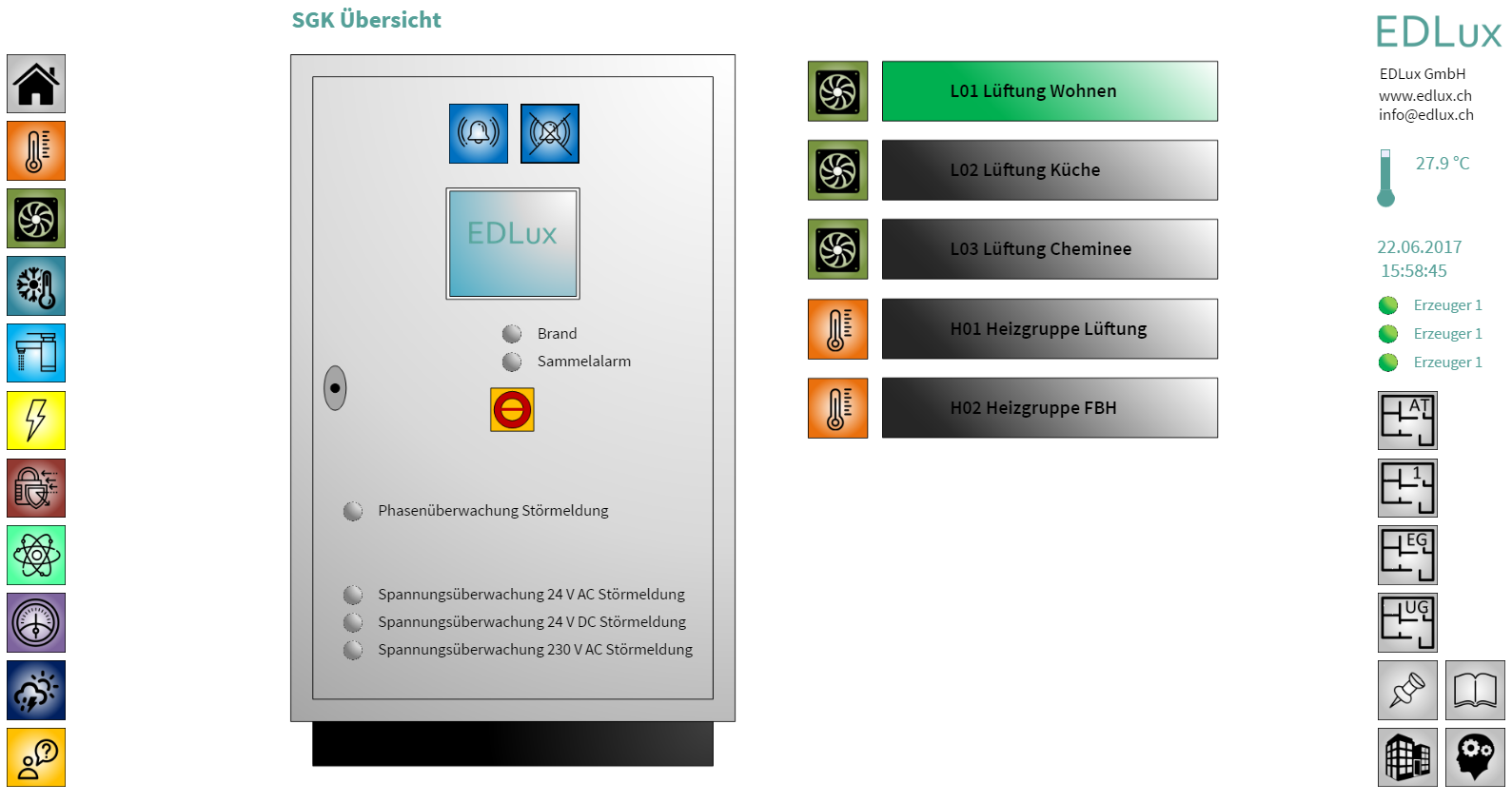 SGK Übersicht

EDLux

Brand
Sammelalarm

Phasenüberwachung Störmeldung

Spannungsüberwachung 24 V AC Störmeldung
Spannungsüberwachung 24 V DC Störmeldung
Spannungsüberwachung 230 V AC Störmeldung

L01 Lüftung Wohnen
L02 Lüftung Küche
L03 Lüftung Cheminee
H01 Heizgruppe Lüftung
H02 Heizgruppe FBH

EDLux
EDLux GmbH
www.edlux.ch
info@edlux.ch

27.9 °C

22.06.2017
15:58:45

Erzeuger 1
Erzeuger 1
Erzeuger 1

AT
1
EG
UG